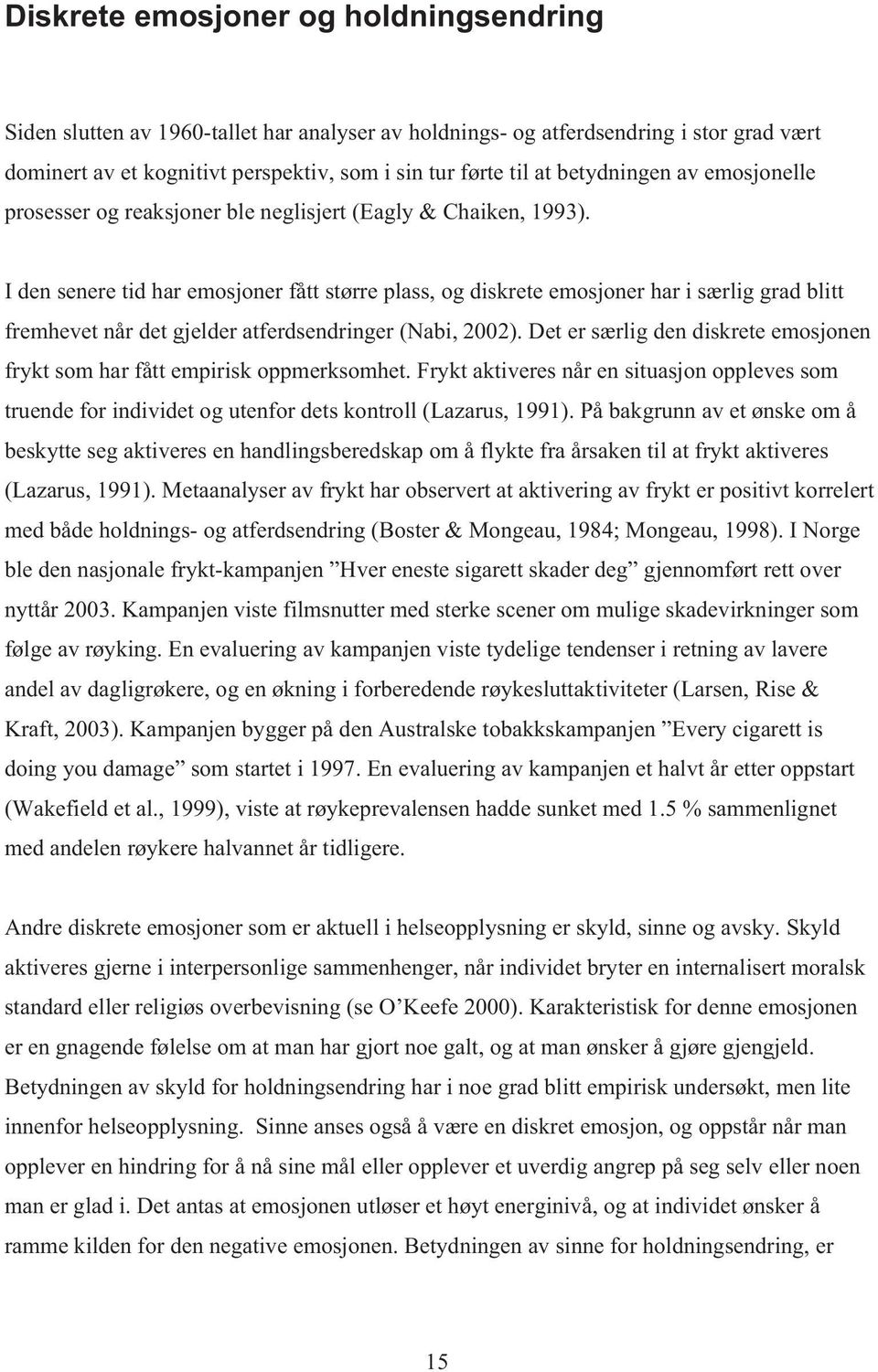 Diskrete emosjoner og holdningsendring

Siden slutten av 1960-tallet har analyser av holdnings- og atferdsendring i stor grad vært dominert av et kognitivt perspektiv, som i sin tur førte til at betydningen av emosjonelle prosesser og reaksjoner ble neglisjert (Eagly & Chaiken, 1993).

I den senere tid har emosjoner fått større plass, og diskrete emosjoner har i særlig grad blitt fremhevet når det gjelder atferdsendringer (Nabi, 2002). Det er særlig den diskrete emosjonen frykt som har fått empirisk oppmerksomhet. Frykt aktiveres når en situasjon oppleves som truende for individet og utenfor dets kontroll (Lazarus, 1991). På bakgrunn av et ønske om å beskytte seg aktiveres en handlingsberedskap om å flykte fra årsaken til at frykt aktiveres (Lazarus, 1991). Metaanalyser av frykt har observert at aktivering av frykt er positivt korrelert med både holdnings- og atferdsendring (Boster & Mongeau, 1984; Mongeau, 1998). I Norge ble den nasjonale frykt-kampanjen ”Hver eneste sigarett skader deg” gjennomført rett over nyttår 2003. Kampanjen viste filmsnutter med sterke scener om mulige skadevirkninger som følge av røyking. En evaluering av kampanjen viste tydelige tendenser i retning av lavere andel av dagligrøkere, og en økning i forberedende røykesluttaktiviteter (Larsen, Rise & Kraft, 2003). Kampanjen bygger på den Australske tobakkskampanjen ”Every cigarett is doing you damage” som startet i 1997. En evaluering av kampanjen et halvt år etter oppstart (Wakefield et al., 1999), viste at røykeprevalensen hadde sunket med 1.5 % sammenlignet med andelen røykere halvannet år tidligere.

Andre diskrete emosjoner som er aktuell i helseopplysning er skyld, sinne og avsky. Skyld aktiveres gjerne i interpersonlige sammenhenger, når individet bryter en internalisert moralsk standard eller religiøs overbevisning (se O’Keefe 2000). Karakteristisk for denne emosjonen er en gnagende følelse om at man har gjort noe galt, og at man ønsker å gjøre gjengjeld. Betydningen av skyld for holdningsendring har i noe grad blitt empirisk undersøkt, men lite innenfor helseopplysning. Sinne anses også å være en diskret emosjon, og oppstår når man opplever en hindring for å nå sine mål eller opplever et uverdig angrep på seg selv eller noen man er glad i. Det antas at emosjonen utløser et høyt energinivå, og at individet ønsker å ramme kilden for den negative emosjonen. Betydningen av sinne for holdningsendring, er

15